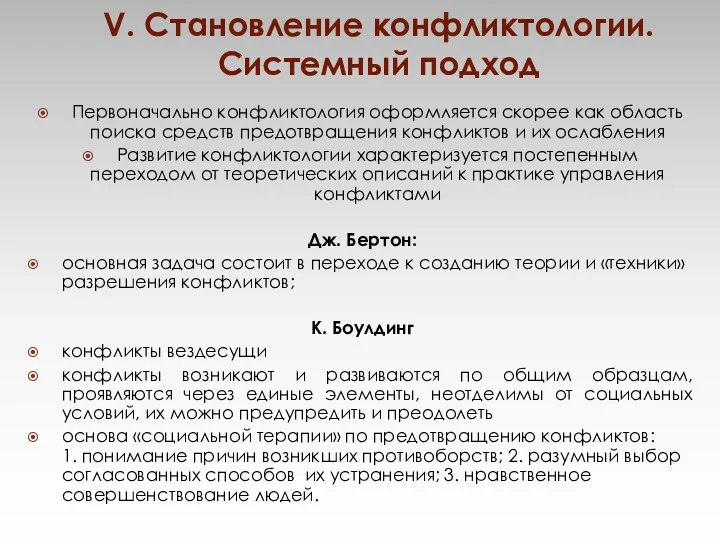 V. Становление конфликтологии. Системный подход

Первоначально конфликтология оформляется скорее как область поиска средств предотвращения конфликтов и их ослабления

Развитие конфликтологии характеризуется постепенным переходом от теоретических описаний к практике управления конфликтами

Дж. Бертон:

основная задача состоит в переходе к созданию теории и «техники» разрешения конфликтов;

К. Боулдинг

конфликты вездесущи

конфликты возникают и развиваются по общим образцам, проявляются через единые элементы, неотделимы от социальных условий, их можно предупредить и преодолеть

основа «социальной терапии» по предотвращению конфликтов: 1. понимание причин возникших противоборств; 2. разумный выбор согласованных способов их устранения; 3. нравственное совершенствование людей.